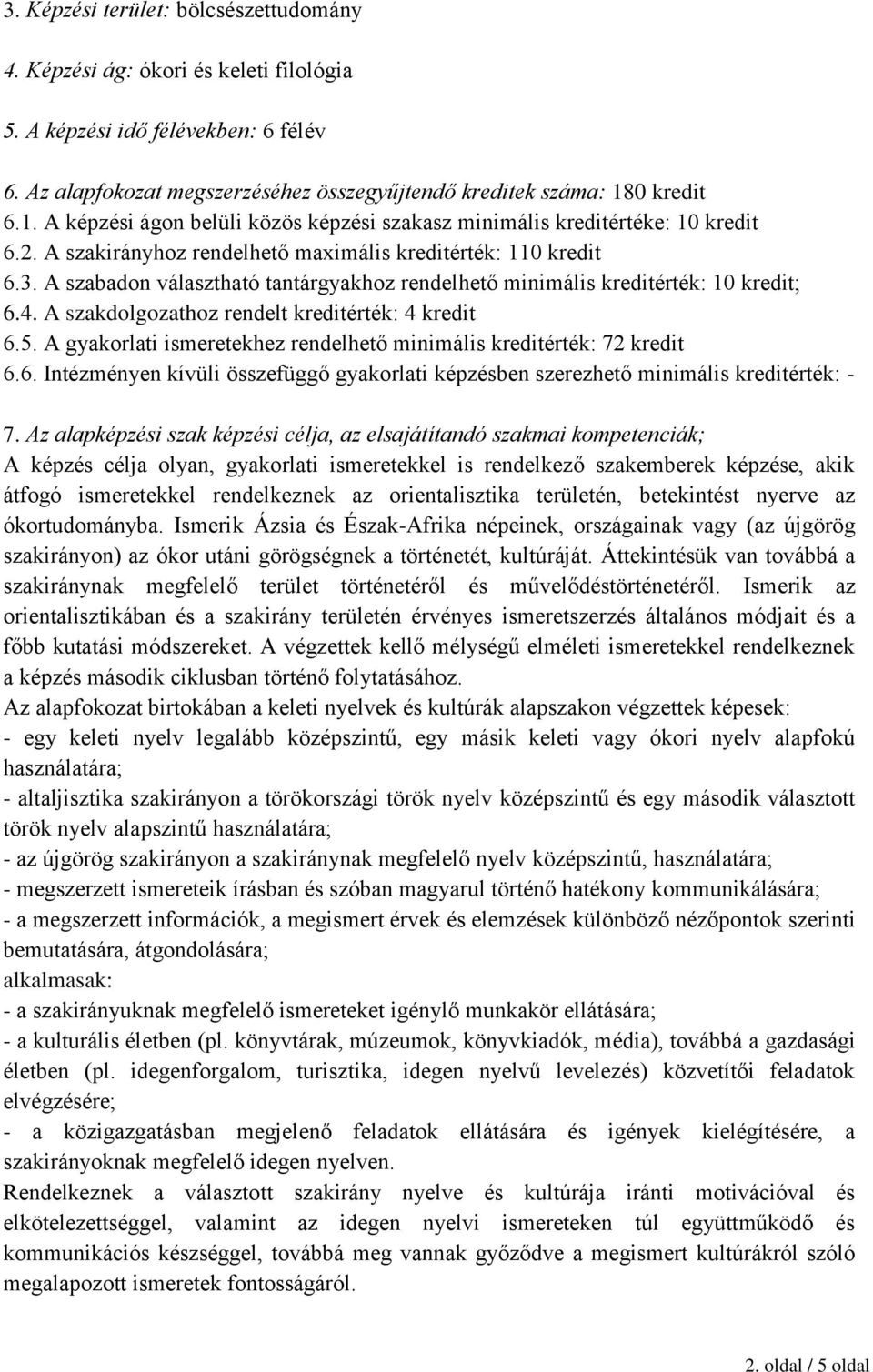 3. Képzési terület: bölcsészettudomány

4. Képzési ág: ókori és keleti filológia

5. A képzési idő félévekben: 6 félév

6. Az alapfokozat megszerzéséhez összegyűjtendő kreditek száma: 180 kredit
6.1. A képzési ágon belüli közös képzési szakasz minimális kreditértéke: 10 kredit
6.2. A szakirányhoz rendelhető maximális kreditérték: 110 kredit
6.3. A szabadon választható tantárgyakhoz rendelhető minimális kreditérték: 10 kredit;
6.4. A szakdolgozathoz rendelt kreditérték: 4 kredit
6.5. A gyakorlati ismeretekhez rendelhető minimális kreditérték: 72 kredit
6.6. Intézményen kívüli összefüggő gyakorlati képzésben szerezhető minimális kreditérték: -

7. Az alapképzési szak képzési célja, az elsajátítandó szakmai kompetenciák;
A képzés célja olyan, gyakorlati ismeretekkel is rendelkező szakemberek képzése, akik átfogó ismeretekkel rendelkeznek az orientalisztika területén, betekintést nyerve az ókortudományba. Ismerik Ázsia és Észak-Afrika népeinek, országainak vagy (az újgörög szakirányon) az ókor utáni görögségnek a történetét, kultúráját. Áttekintésük van továbbá a szakiránynak megfelelő terület történetéről és művelődéstörténetéről. Ismerik az orientalisztikában és a szakirány területén érvényes ismeretszerzés általános módjait és a főbb kutatási módszereket. A végzettek kellő mélységű elméleti ismeretekkel rendelkeznek a képzés második ciklusban történő folytatásához.
Az alapfokozat birtokában a keleti nyelvek és kultúrák alapszakon végzettek képesek:
- egy keleti nyelv legalább középszintű, egy másik keleti vagy ókori nyelv alapfokú használatára;
- altaljisztika szakirányon a törökországi török nyelv középszintű és egy második választott török nyelv alapszintű használatára;
- az újgörög szakirányon a szakiránynak megfelelő nyelv középszintű, használatára;
- megszerzett ismereteik írásban és szóban magyarul történő hatékony kommunikálására;
- a megszerzett információk, a megismert érvek és elemzések különböző nézőpontok szerinti bemutatására, átgondolására;
alkalmasak:
- a szakirányuknak megfelelő ismereteket igénylő munkakör ellátására;
- a kulturális életben (pl. könyvtárak, múzeumok, könyvkiadók, média), továbbá a gazdasági életben (pl. idegenforgalom, turisztika, idegen nyelvű levelezés) közvetítői feladatok elvégzésére;
- a közigazgatásban megjelenő feladatok ellátására és igények kielégítésére, a szakirányoknak megfelelő idegen nyelven.
Rendelkeznek a választott szakirány nyelve és kultúrája iránti motivációval és elkötelezettséggel, valamint az idegen nyelvi ismereteken túl együttműködő és kommunikációs készséggel, továbbá meg vannak győződve a megismert kultúrákról szóló megalapozott ismeretek fontosságáról.

2. oldal / 5 oldal